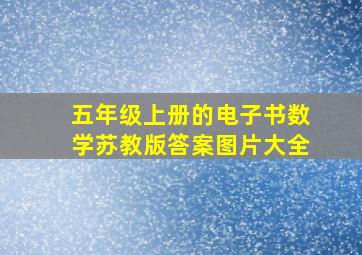 五年级上册的电子书数学苏教版答案图片大全